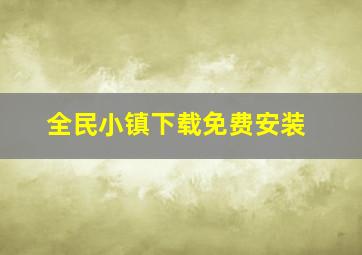 全民小镇下载免费安装